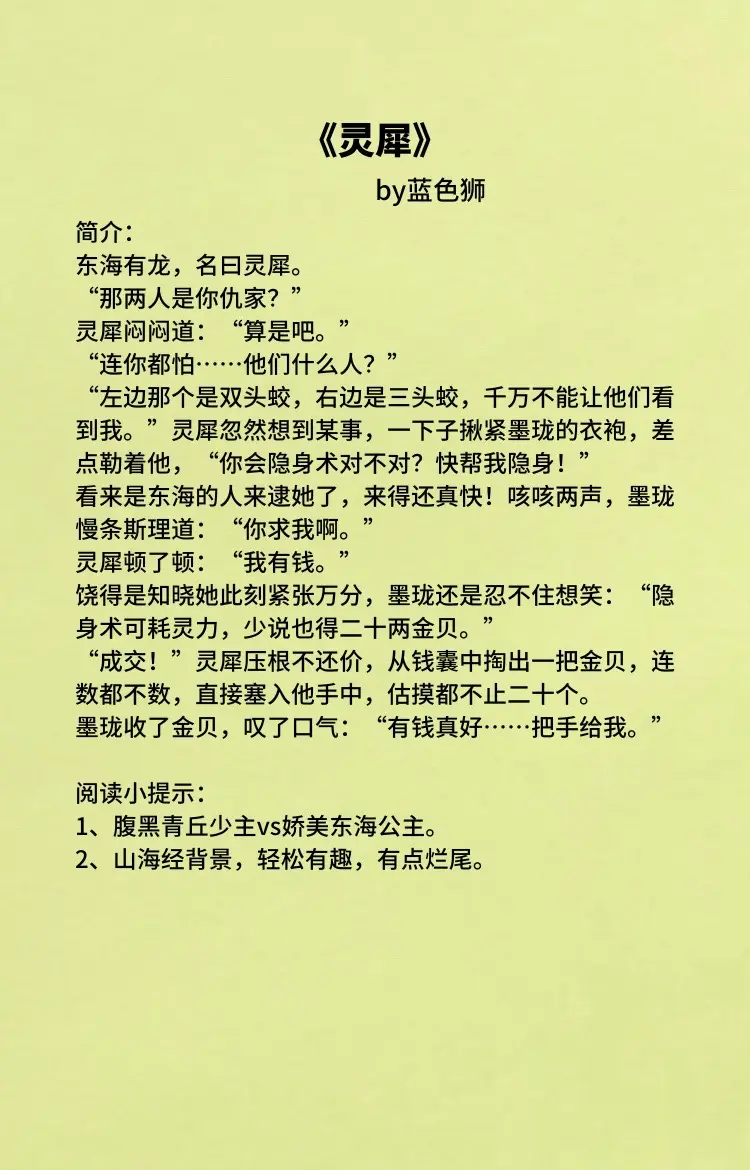 《灵犀》

by蓝色狮

简介：
东海有龙，名曰灵犀。
“那两人是你仇家？”
灵犀闷闷道：“算是吧。”
“连你都怕……他们什么人？”
“左边那个是双头蛟，右边是三头蛟，千万不能让他们看到我。”灵犀忽然想到某事，一下子揪紧墨珑的衣袍，差点勒着他，“你会隐身术对不对？快帮我隐身！”
看来是东海的人来逮她了，来得还真快！咳咳两声，墨珑慢条斯理道：“你求我啊。”
灵犀顿了顿：“我有钱。”
饶得是知晓她此刻紧张万分，墨珑还是忍不住想笑：“隐身术可耗灵力，少说也得二十两金贝。”
“成交！”灵犀压根不还价，从钱囊中掏出一把金贝，连数都不数，直接塞入他手中，估摸都不止二十个。
墨珑收了金贝，叹了口气：“有钱真好……把手给我。”

阅读小提示：
1、腹黑青丘少主vs娇美东海公主。
2、山海经背景，轻松有趣，有点烂尾。